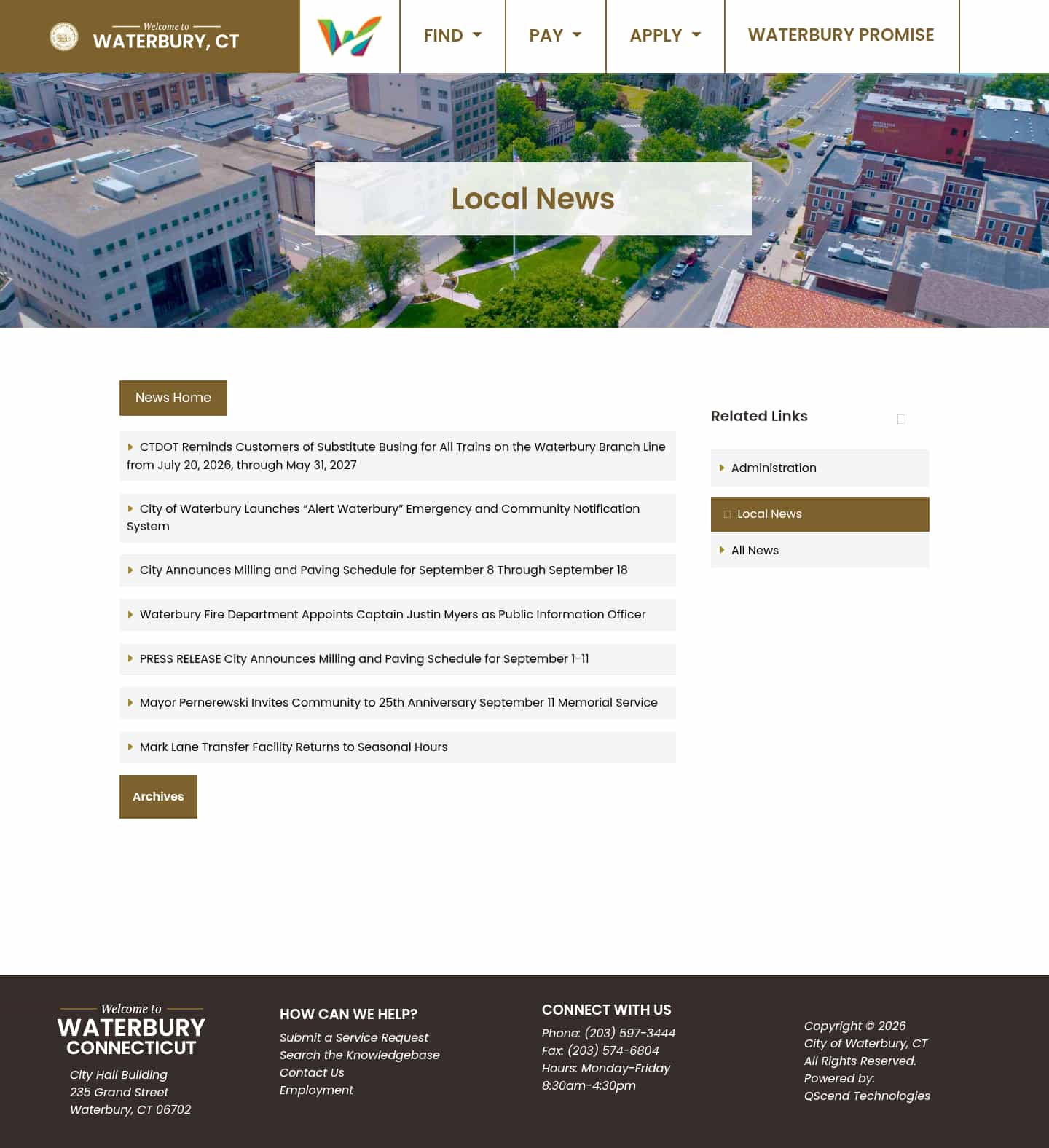 Welcome to
WATERBURY, CT

FIND

PAY

APPLY

WATERBURY PROMISE

Local News

News Home

CTDOT Reminds Customers of Substitute Busing for All Trains on the Waterbury Branch Line from July 20, 2026, through May 31, 2027

City of Waterbury Launches “Alert Waterbury” Emergency and Community Notification System

City Announces Milling and Paving Schedule for September 8 Through September 18

Waterbury Fire Department Appoints Captain Justin Myers as Public Information Officer

PRESS RELEASE City Announces Milling and Paving Schedule for September 1-11

Mayor Pernerewski Invites Community to 25th Anniversary September 11 Memorial Service

Mark Lane Transfer Facility Returns to Seasonal Hours

Archives

Related Links

Administration

Local News

All News

Welcome to
WATERBURY
CONNECTICUT

City Hall Building
235 Grand Street
Waterbury, CT 06702

HOW CAN WE HELP?
Submit a Service Request
Search the Knowledgebase
Contact Us
Employment

CONNECT WITH US
Phone: (203) 597-3444
Fax: (203) 574-6804
Hours: Monday-Friday
8:30am-4:30pm

Copyright © 2026
City of Waterbury, CT
All Rights Reserved.
Powered by:
QScend Technologies